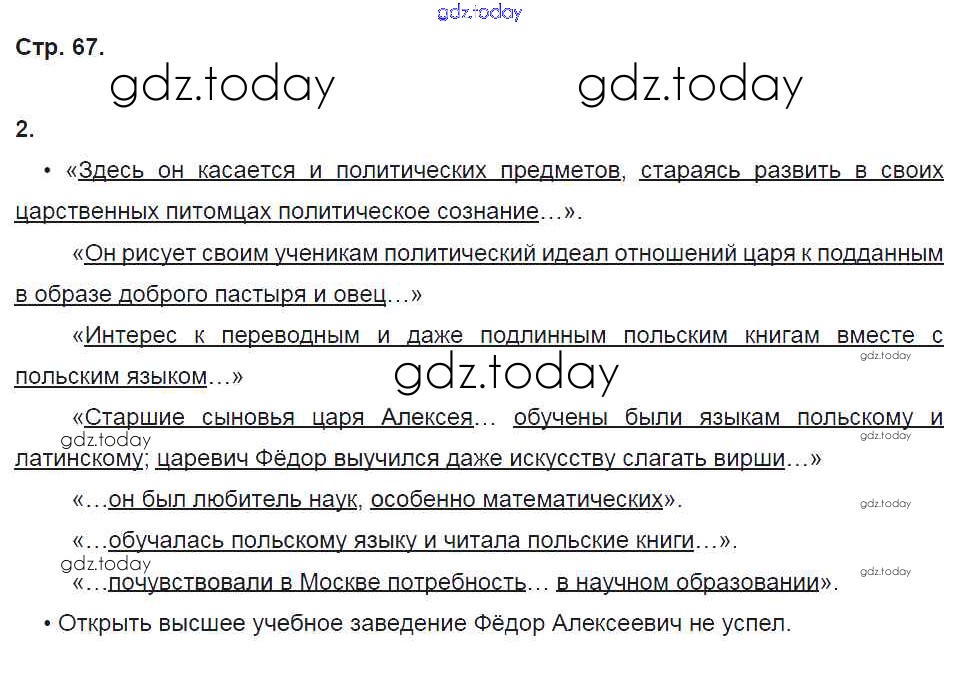 Стр. 67.

2.

• «Здесь он касается и политических предметов, стараясь развить в своих царственных питомцах политическое сознание…».

«Он рисует своим ученикам политический идеал отношений царя к подданным в образе доброго пастыря и овец…»

«Интерес к переводным и даже подлинным польским книгам вместе с польским языком…»

«Старшие сыновья царя Алексея… обучены были языкам польскому и латинскому; царевич Фёдор выучился даже искусству слагать вирши…»

«…он был любитель наук, особенно математических».

«…обучалась польскому языку и читала польские книги…».

«…почувствовали в Москве потребность… в научном образовании».

• Открыть высшее учебное заведение Фёдор Алексеевич не успел.

gdz.today